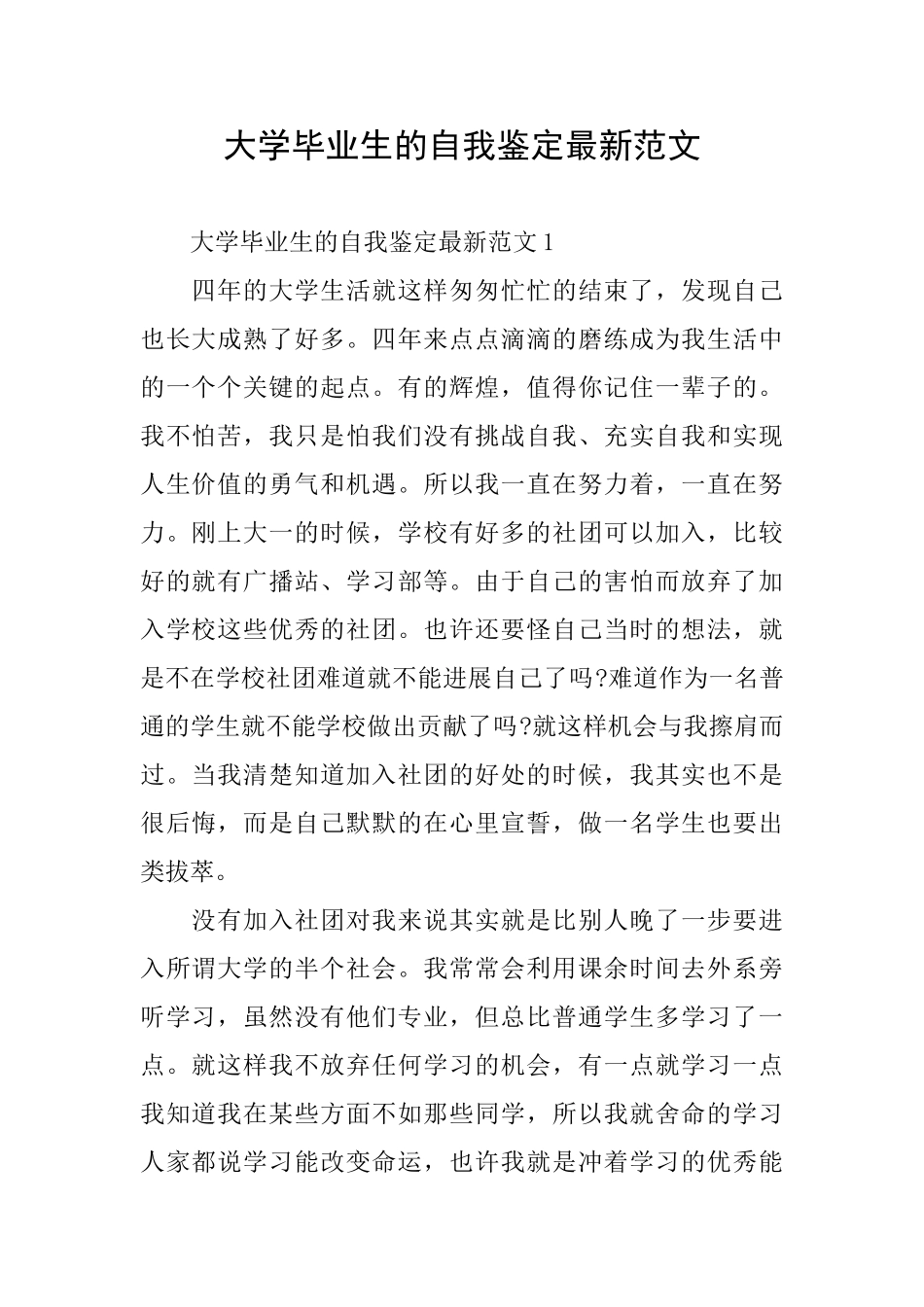 大学毕业生的自我鉴定最新范文

大学毕业生的自我鉴定最新范文1

四年的大学生活就这样匆匆忙忙的结束了，发现自己也长大成熟了好多。四年来点点滴滴的磨练成为我生活中的一个个关键的起点。有的辉煌，值得你记住一辈子的。我不怕苦，我只是怕我们没有挑战自我、充实自我和实现人生价值的勇气和机遇。所以我一直在努力着，一直在努力。刚上大一的时候，学校有好多的社团可以加入，比较好的就有广播站、学习部等。由于自己的害怕而放弃了加入学校这些优秀的社团。也许还要怪自己当时的想法，就是不在学校社团难道就不能进展自己了吗?难道作为一名普通的学生就不能学校做出贡献了吗?就这样机会与我擦肩而过。当我清楚知道加入社团的好处的时候，我其实也不是很后悔，而是自己默默的在心里宣誓，做一名学生也要出类拔萃。

没有加入社团对我来说其实就是比别人晚了一步要进入所谓大学的半个社会。我常常会利用课余时间去外系旁听学习，虽然没有他们专业，但总比普通学生多学习了一点。就这样我不放弃任何学习的机会，有一点就学习一点我知道我在某些方面不如那些同学，所以我就舍命的学习人家都说学习能改变命运，也许我就是冲着学习的优秀能